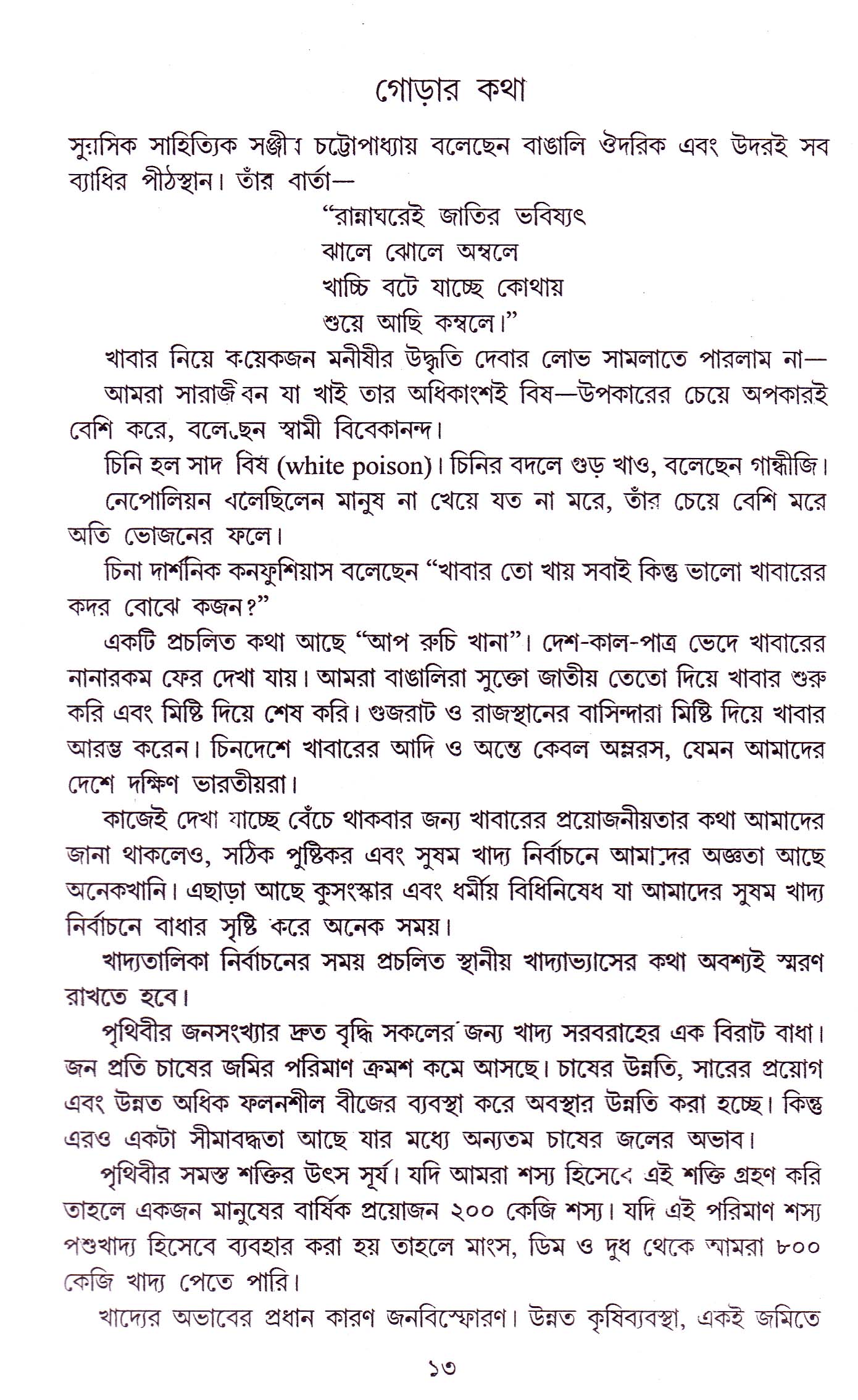 গোড়ার কথা

সুরসিক সাহিত্যিক সঞ্জীব চট্টোপাধ্যায় বলেছেন বাঙালি ঔদরিক এবং উদরই সব ব্যাধির পীঠস্থান। তাঁর বার্তা—

"রান্নাঘরেই জাতির ভবিষ্যৎ
ঝালে ঝোলে অম্বলে
খাচ্চি বটে যাচ্ছে কোথায়
শুয়ে আছি কম্বলে।"

খাবার নিয়ে কয়েকজন মনীষীর উদ্ধৃতি দেবার লোভ সামলাতে পারলাম না—

আমরা সারাজীবন যা খাই তার অধিকাংশই বিষ—উপকারের চেয়ে অপকারই বেশি করে, বলেছেন স্বামী বিবেকানন্দ।

চিনি হল সাদ বিষ (white poison)। চিনির বদলে গুড় খাও, বলেছেন গান্ধীজি।

নেপোলিয়ন বলেছিলেন মানুষ না খেয়ে যত না মরে, তাঁর চেয়ে বেশি মরে অতি ভোজনের ফলে।

চিনা দার্শনিক কনফুশিয়াস বলেছেন "খাবার তো খায় সবাই কিন্তু ভালো খাবারের কদর বোঝে কজন?"

একটি প্রচলিত কথা আছে "আপ রুচি খানা"। দেশ-কাল-পাত্র ভেদে খাবারের নানারকম ফের দেখা যায়। আমরা বাঙালিরা সুক্তো জাতীয় তেতো দিয়ে খাবার শুরু করি এবং মিষ্টি দিয়ে শেষ করি। গুজরাট ও রাজস্থানের বাসিন্দারা মিষ্টি দিয়ে খাবার আরম্ভ করেন। চিনদেশে খাবারের আদি ও অন্তে কেবল অম্লরস, যেমন আমাদের দেশে দক্ষিণ ভারতীয়রা।

কাজেই দেখা যাচ্ছে বেঁচে থাকবার জন্য খাবারের প্রয়োজনীয়তার কথা আমাদের জানা থাকলেও, সঠিক পুষ্টিকর এবং সুষম খাদ্য নির্বাচনে আমাদের অজ্ঞতা আছে অনেকখানি। এছাড়া আছে কুসংস্কার এবং ধর্মীয় বিধিনিষেধ যা আমাদের সুষম খাদ্য নির্বাচনে বাধার সৃষ্টি করে অনেক সময়।

খাদ্যতালিকা নির্বাচনের সময় প্রচলিত স্থানীয় খাদ্যাভ্যাসের কথা অবশ্যই স্মরণ রাখতে হবে।

পৃথিবীর জনসংখ্যার দ্রুত বৃদ্ধি সকলের জন্য খাদ্য সরবরাহের এক বিরাট বাধা। জন প্রতি চাষের জমির পরিমাণ ক্রমশ কমে আসছে। চাষের উন্নতি, সারের প্রয়োগ এবং উন্নত অধিক ফলনশীল বীজের ব্যবস্থা করে অবস্থার উন্নতি করা হচ্ছে। কিন্তু এরও একটা সীমাবদ্ধতা আছে যার মধ্যে অন্যতম চাষের জলের অভাব।

পৃথিবীর সমস্ত শক্তির উৎস সূর্য। যদি আমরা শস্য হিসেবে এই শক্তি গ্রহণ করি তাহলে একজন মানুষের বার্ষিক প্রয়োজন ২০০ কেজি শস্য। যদি এই পরিমাণ শস্য পশুখাদ্য হিসেবে ব্যবহার করা হয় তাহলে মাংস, ডিম ও দুধ থেকে আমরা ৮০০ কেজি খাদ্য পেতে পারি।

খাদ্যের অভাবের প্রধান কারণ জনবিস্ফোরণ। উন্নত কৃষিব্যবস্থা, একই জমিতে

১৩